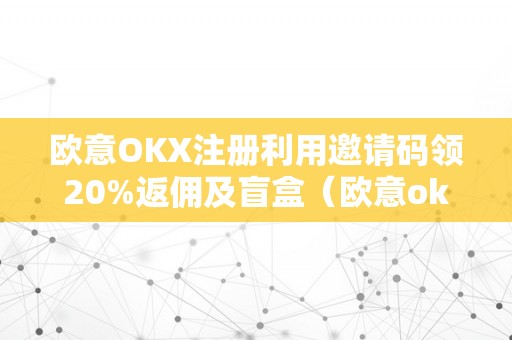 欧意OKX注册利用邀请码领20%返佣及盲盒（欧意ok